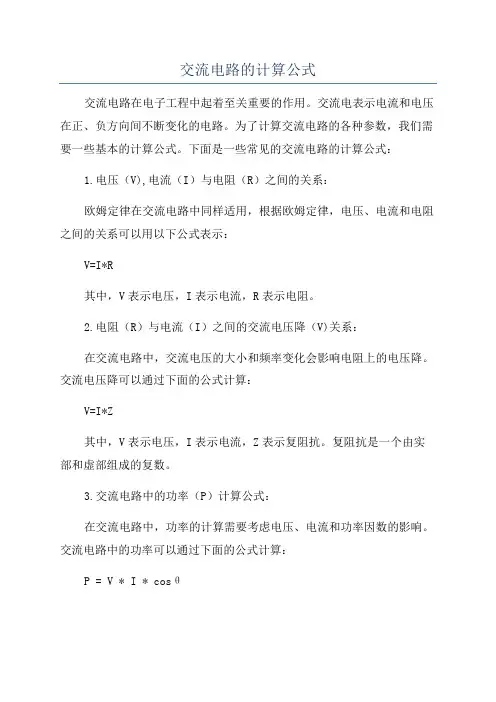 交流电路的计算公式

交流电路在电子工程中起着至关重要的作用。交流电表示电流和电压在正、负方向间不断变化的电路。为了计算交流电路的各种参数，我们需要一些基本的计算公式。下面是一些常见的交流电路的计算公式：

1.电压（V),电流（I）与电阻（R）之间的关系：

欧姆定律在交流电路中同样适用，根据欧姆定律，电压、电流和电阻之间的关系可以用以下公式表示：

$V=I*R$

其中，V 表示电压，I 表示电流，R 表示电阻。

2.电阻（R）与电流（I）之间的交流电压降（V)关系：

在交流电路中，交流电压的大小和频率变化会影响电阻上的电压降。交流电压降可以通过下面的公式计算：

$V=I*Z$

其中，V 表示电压，I 表示电流，Z 表示复阻抗。复阻抗是一个由实部和虚部组成的复数。

3.交流电路中的功率（P）计算公式：

在交流电路中，功率的计算需要考虑电压、电流和功率因数的影响。交流电路中的功率可以通过下面的公式计算：

$P = V * I * \cos\theta$